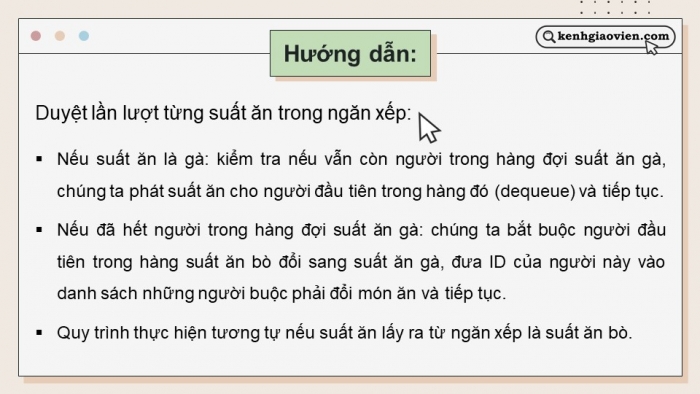 kenhgiaovien.com

Hướng dẫn:

Duyệt lần lượt từng suất ăn trong ngăn xếp:

▪ Nếu suất ăn là gà: kiểm tra nếu vẫn còn người trong hàng đợi suất ăn gà, chúng ta phát suất ăn cho người đầu tiên trong hàng đó (dequeue) và tiếp tục.

▪ Nếu đã hết người trong hàng đợi suất ăn gà: chúng ta bắt buộc người đầu tiên trong hàng suất ăn bò đổi sang suất ăn gà, đưa ID của người này vào danh sách những người buộc phải đổi món ăn và tiếp tục.

▪ Quy trình thực hiện tương tự nếu suất ăn lấy ra từ ngăn xếp là suất ăn bò.